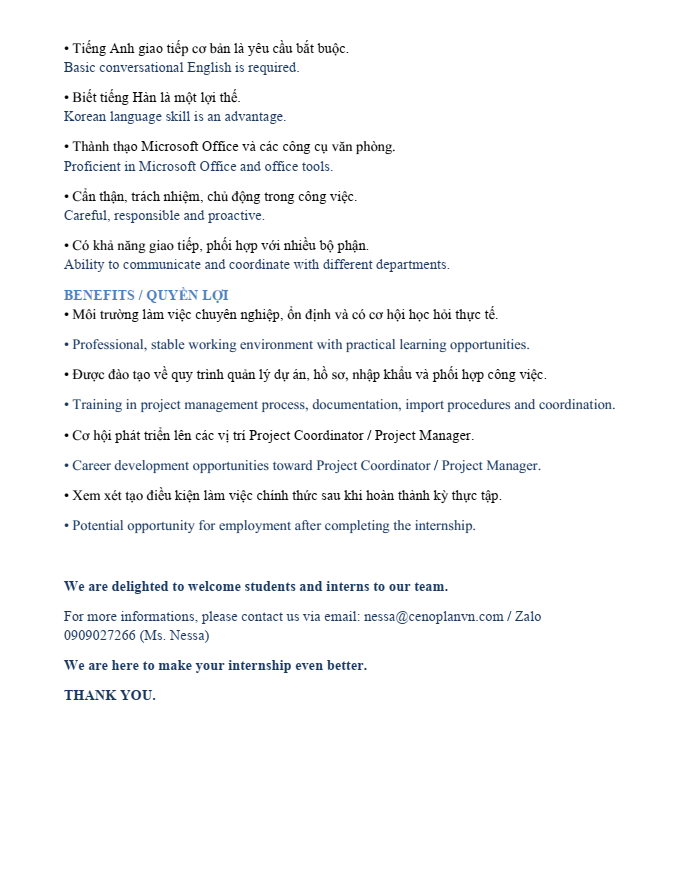 • Tiếng Anh giao tiếp cơ bản là yêu cầu bắt buộc.
Basic conversational English is required.

• Biết tiếng Hàn là một lợi thế.
Korean language skill is an advantage.

• Thành thạo Microsoft Office và các công cụ văn phòng.
Proficient in Microsoft Office and office tools.

• Cẩn thận, trách nhiệm, chủ động trong công việc.
Careful, responsible and proactive.

• Có khả năng giao tiếp, phối hợp với nhiều bộ phận.
Ability to communicate and coordinate with different departments.

BENEFITS / QUYỀN LỢI
• Môi trường làm việc chuyên nghiệp, ổn định và có cơ hội học hỏi thực tế.

• Professional, stable working environment with practical learning opportunities.

• Được đào tạo về quy trình quản lý dự án, hồ sơ, nhập khẩu và phối hợp công việc.

• Training in project management process, documentation, import procedures and coordination.

• Cơ hội phát triển lên các vị trí Project Coordinator / Project Manager.

• Career development opportunities toward Project Coordinator / Project Manager.

• Xem xét tạo điều kiện làm việc chính thức sau khi hoàn thành kỳ thực tập.

• Potential opportunity for employment after completing the internship.

We are delighted to welcome students and interns to our team.

For more informations, please contact us via email: nessa@cenoplanvn.com / Zalo 0909027266 (Ms. Nessa)

We are here to make your internship even better.

THANK YOU.